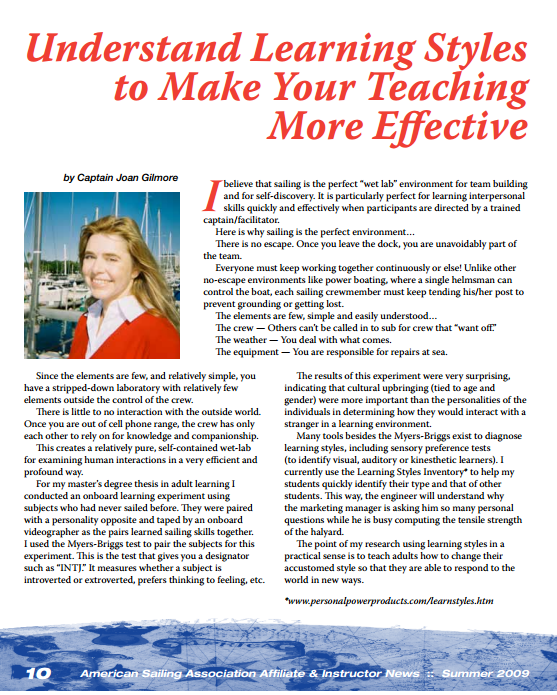 Understand Learning Styles to Make Your Teaching More Effective

by Captain Joan Gilmore

I believe that sailing is the perfect "wet lab" environment for team building and for self-discovery. It is particularly perfect for learning interpersonal skills quickly and effectively when participants are directed by a trained captain/facilitator.

Here is why sailing is the perfect environment…

There is no escape. Once you leave the dock, you are unavoidably part of the team.

Everyone must keep working together continuously or else! Unlike other no-escape environments like power boating, where a single helmsman can control the boat, each sailing crewmember must keep tending his/her post to prevent grounding or getting lost.

The elements are few, simple and easily understood…

The crew — Others can't be called in to sub for crew that "want off."

The weather — You deal with what comes.

The equipment — You are responsible for repairs at sea.

Since the elements are few, and relatively simple, you have a stripped-down laboratory with relatively few elements outside the control of the crew.

There is little to no interaction with the outside world. Once you are out of cell phone range, the crew has only each other to rely on for knowledge and companionship.

This creates a relatively pure, self-contained wet-lab for examining human interactions in a very efficient and profound way.

For my master's degree thesis in adult learning I conducted an onboard learning experiment using subjects who had never sailed before. They were paired with a personality opposite and taped by an onboard videographer as the pairs learned sailing skills together. I used the Myers-Briggs test to pair the subjects for this experiment. This is the test that gives you a designator such as "INTJ." It measures whether a subject is introverted or extroverted, prefers thinking to feeling, etc.

The results of this experiment were very surprising, indicating that cultural upbringing (tied to age and gender) were more important than the personalities of the individuals in determining how they would interact with a stranger in a learning environment.

Many tools besides the Myers-Briggs exist to diagnose learning styles, including sensory preference tests (to identify visual, auditory or kinesthetic learners). I currently use the Learning Styles Inventory* to help my students quickly identify their type and that of other students. This way, the engineer will understand why the marketing manager is asking him so many personal questions while he is busy computing the tensile strength of the halyard.

The point of my research using learning styles in a practical sense is to teach adults how to change their accustomed style so that they are able to respond to the world in new ways.

*www.personalpowerproducts.com/learnstyles.htm

10 American Sailing Association Affiliate & Instructor News :: Summer 2009